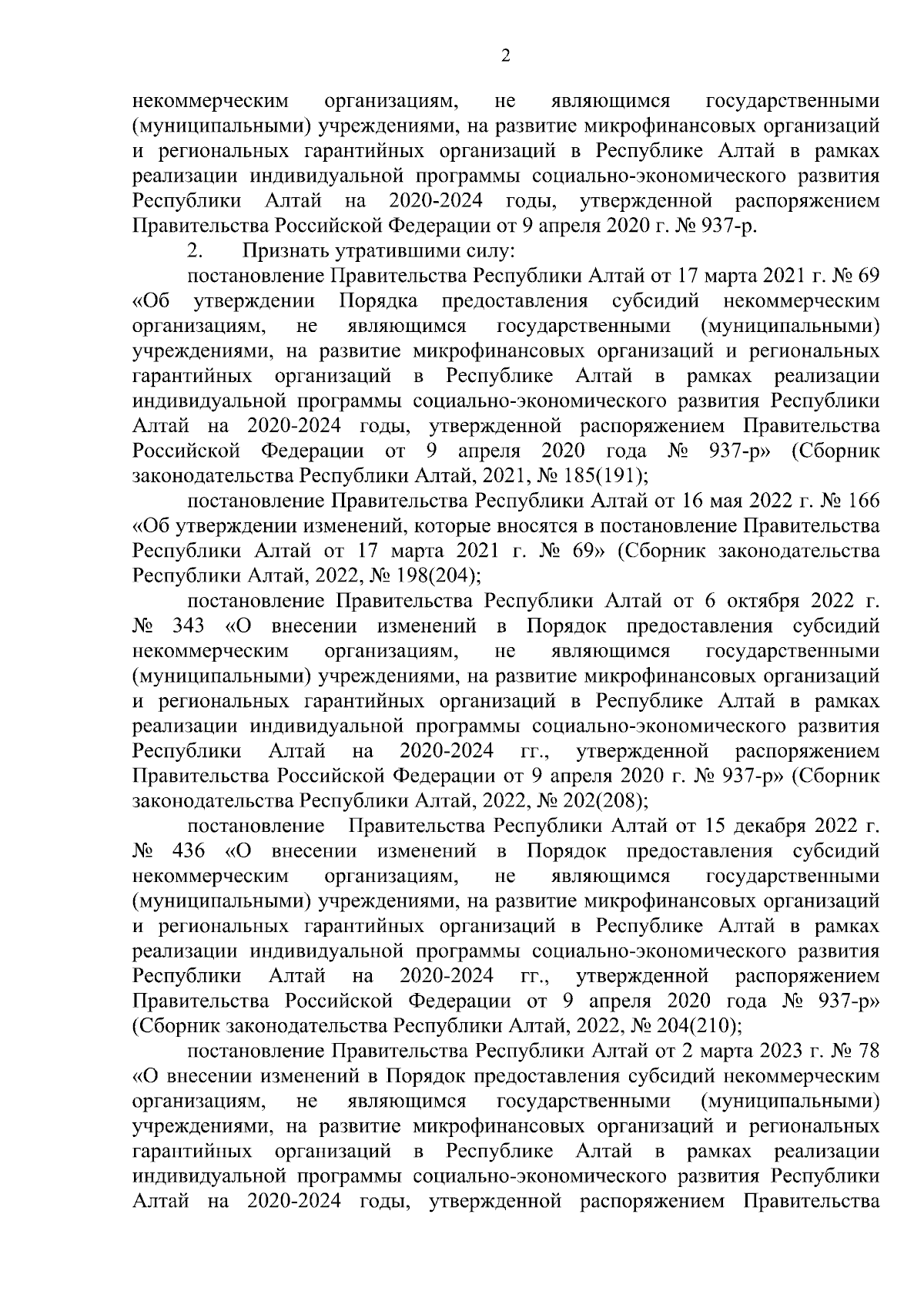 2

некоммерческим организациям, не являющимся государственными (муниципальными) учреждениями, на развитие микрофинансовых организаций и региональных гарантийных организаций в Республике Алтай в рамках реализации индивидуальной программы социально-экономического развития Республики Алтай на 2020-2024 годы, утвержденной распоряжением Правительства Российской Федерации от 9 апреля 2020 г. № 937-р.

2. Признать утратившими силу:

постановление Правительства Республики Алтай от 17 марта 2021 г. № 69 «Об утверждении Порядка предоставления субсидий некоммерческим организациям, не являющимся государственными (муниципальными) учреждениями, на развитие микрофинансовых организаций и региональных гарантийных организаций в Республике Алтай в рамках реализации индивидуальной программы социально-экономического развития Республики Алтай на 2020-2024 годы, утвержденной распоряжением Правительства Российской Федерации от 9 апреля 2020 года № 937-р» (Сборник законодательства Республики Алтай, 2021, № 185(191);

постановление Правительства Республики Алтай от 16 мая 2022 г. № 166 «Об утверждении изменений, которые вносятся в постановление Правительства Республики Алтай от 17 марта 2021 г. № 69» (Сборник законодательства Республики Алтай, 2022, № 198(204);

постановление Правительства Республики Алтай от 6 октября 2022 г. № 343 «О внесении изменений в Порядок предоставления субсидий некоммерческим организациям, не являющимся государственными (муниципальными) учреждениями, на развитие микрофинансовых организаций и региональных гарантийных организаций в Республике Алтай в рамках реализации индивидуальной программы социально-экономического развития Республики Алтай на 2020-2024 гг., утвержденной распоряжением Правительства Российской Федерации от 9 апреля 2020 г. № 937-р» (Сборник законодательства Республики Алтай, 2022, № 202(208);

постановление Правительства Республики Алтай от 15 декабря 2022 г. № 436 «О внесении изменений в Порядок предоставления субсидий некоммерческим организациям, не являющимся государственными (муниципальными) учреждениями, на развитие микрофинансовых организаций и региональных гарантийных организаций в Республике Алтай в рамках реализации индивидуальной программы социально-экономического развития Республики Алтай на 2020-2024 гг., утвержденной распоряжением Правительства Российской Федерации от 9 апреля 2020 года № 937-р» (Сборник законодательства Республики Алтай, 2022, № 204(210);

постановление Правительства Республики Алтай от 2 марта 2023 г. № 78 «О внесении изменений в Порядок предоставления субсидий некоммерческим организациям, не являющимся государственными (муниципальными) учреждениями, на развитие микрофинансовых организаций и региональных гарантийных организаций в Республике Алтай в рамках реализации индивидуальной программы социально-экономического развития Республики Алтай на 2020-2024 годы, утвержденной распоряжением Правительства